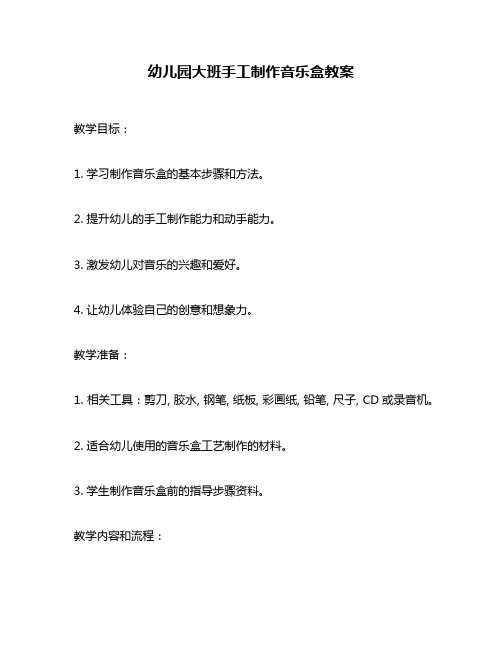 幼儿园大班手工制作音乐盒教案

教学目标：

1. 学习制作音乐盒的基本步骤和方法。

2. 提升幼儿的手工制作能力和动手能力。

3. 激发幼儿对音乐的兴趣和爱好。

4. 让幼儿体验自己的创意和想象力。

教学准备：

1. 相关工具：剪刀, 胶水, 钢笔, 纸板, 彩画纸, 铅笔, 尺子, CD 或录音机。

2. 适合幼儿使用的音乐盒工艺制作的材料。

3. 学生制作音乐盒前的指导步骤资料。

教学内容和流程：